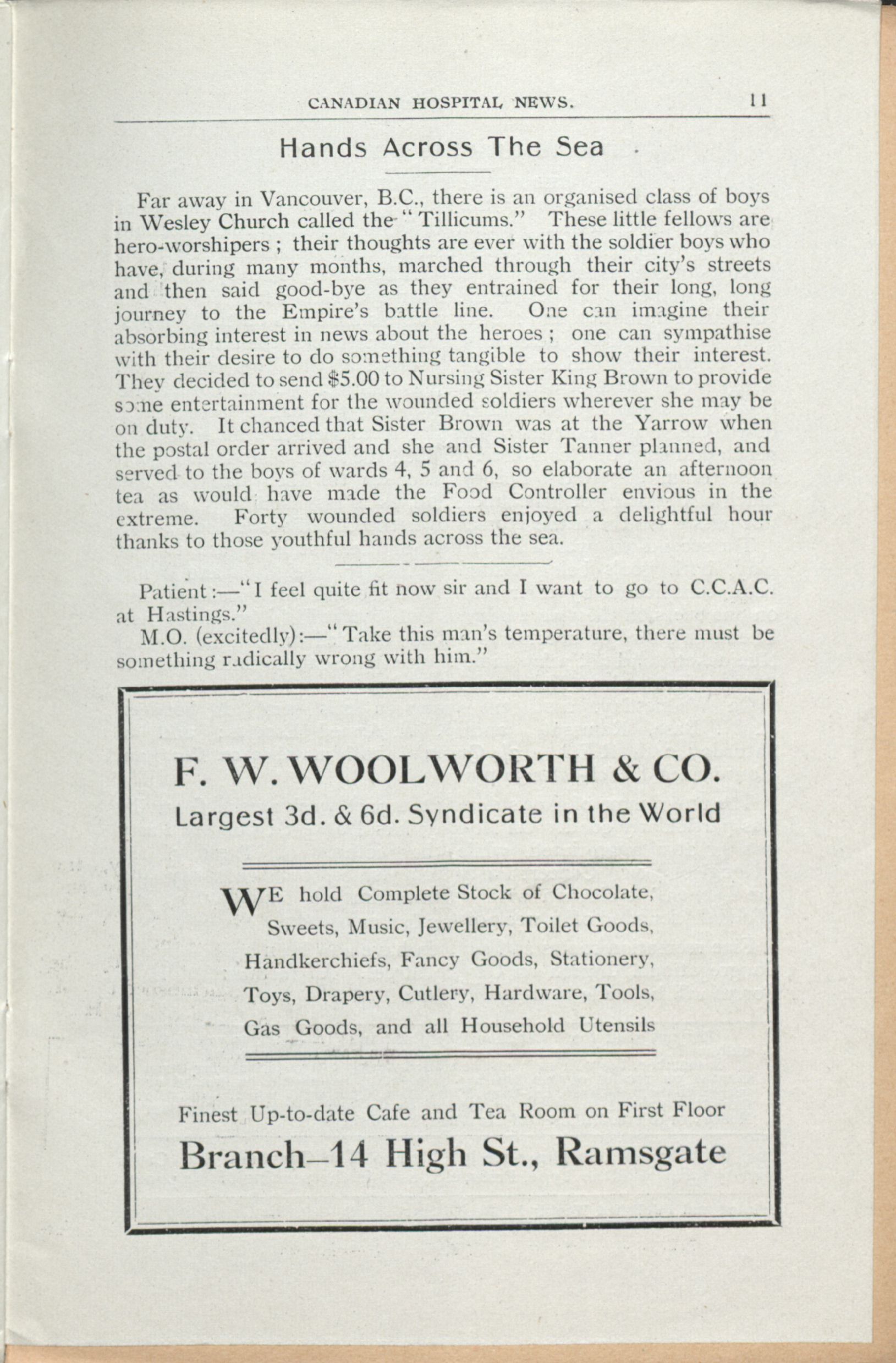 CANADIAN HOSPITAL NEWS. 11

Hands Across The Sea

Far away in Vancouver, B.C., there is an organised class of boys in Wesley Church called the "Tillicums." These little fellows are hero-worshipers ; their thoughts are ever with the soldier boys who have, during many months, marched through their city's streets and then said good-bye as they entrained for their long, long journey to the Empire's battle line. One can imagine their absorbing interest in news about the heroes ; one can sympathise with their desire to do something tangible to show their interest. They decided to send $5.00 to Nursing Sister King Brown to provide some entertainment for the wounded soldiers wherever she may be on duty. It chanced that Sister Brown was at the Yarrow when the postal order arrived and she and Sister Tanner planned, and served to the boys of wards 4, 5 and 6, so elaborate an afternoon tea as would have made the Food Controller envious in the extreme. Forty wounded soldiers enjoyed a delightful hour thanks to those youthful hands across the sea.

Patient:—"I feel quite fit now sir and I want to go to C.C.A.C. at Hastings."

M.O. (excitedly):—"Take this man's temperature, there must be something radically wrong with him."

F. W. WOOLWORTH & CO.
Largest 3d. & 6d. Syndicate in the World

WE hold Complete Stock of Chocolate, Sweets, Music, Jewellery, Toilet Goods, Handkerchiefs, Fancy Goods, Stationery, Toys, Drapery, Cutlery, Hardware, Tools, Gas Goods, and all Household Utensils

Finest Up-to-date Cafe and Tea Room on First Floor
Branch–14 High St., Ramsgate